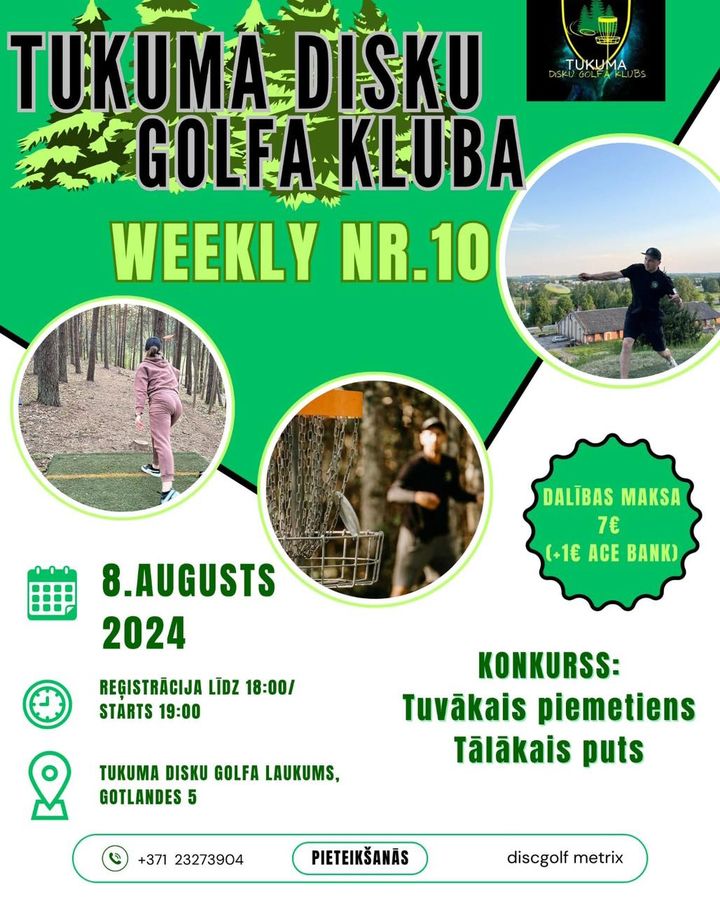 TUKUMA DISKU GOLFA KLUBA

TUKUMA
DISKU GOLFA KLUBS

WEEKLY NR.10

DALĪBAS MAKSA
7€
(+1€ ACE BANK)

8.AUGUSTS
2024

REĢISTRĀCIJA LĪDZ 18:00/
STARTS 19:00

TUKUMA DISKU GOLFA LAUKUMS,
GOTLANDES 5

KONKURSS:
Tuvākais piemetiens
Tālākais puts

+371 23273904
PIETEIKŠANĀS
discgolf metrix